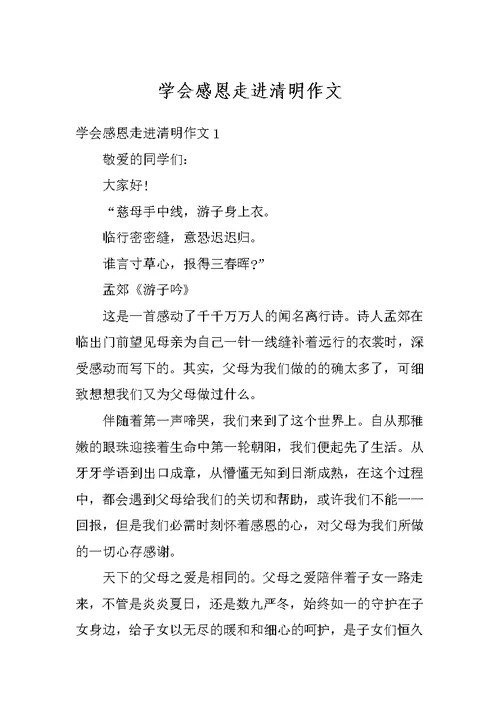 学会感恩走进清明作文

学会感恩走进清明作文 1

敬爱的同学们：

大家好！

“慈母手中线，游子身上衣。

临行密密缝，意恐迟迟归。

谁言寸草心，报得三春晖？”

孟郊《游子吟》

这是一首感动了千千万万人的闻名离行诗。诗人孟郊在临出门前望见母亲为自己一针一线缝补着远行的衣裳时，深受感动而写下的。其实，父母为我们做的的确太多了，可细致想想我们又为父母做过什么。

伴随着第一声啼哭，我们来到了这个世界上。自从那稚嫩的眼珠迎接着生命中第一轮朝阳，我们便起先了生活。从牙牙学语到出口成章，从懵懂无知到日渐成熟，在这个过程中，都会遇到父母给我们的关切和帮助，或许我们不能一一回报，但是我们必需时刻怀着感恩的心，对父母为我们所做的一切心存感谢。

天下的父母之爱是相同的。父母之爱陪伴着子女一路走来，不管是炎炎夏日，还是数九严冬，始终如一的守护在子女身边，给子女以无尽的暖和和细心的呵护，是子女们恒久